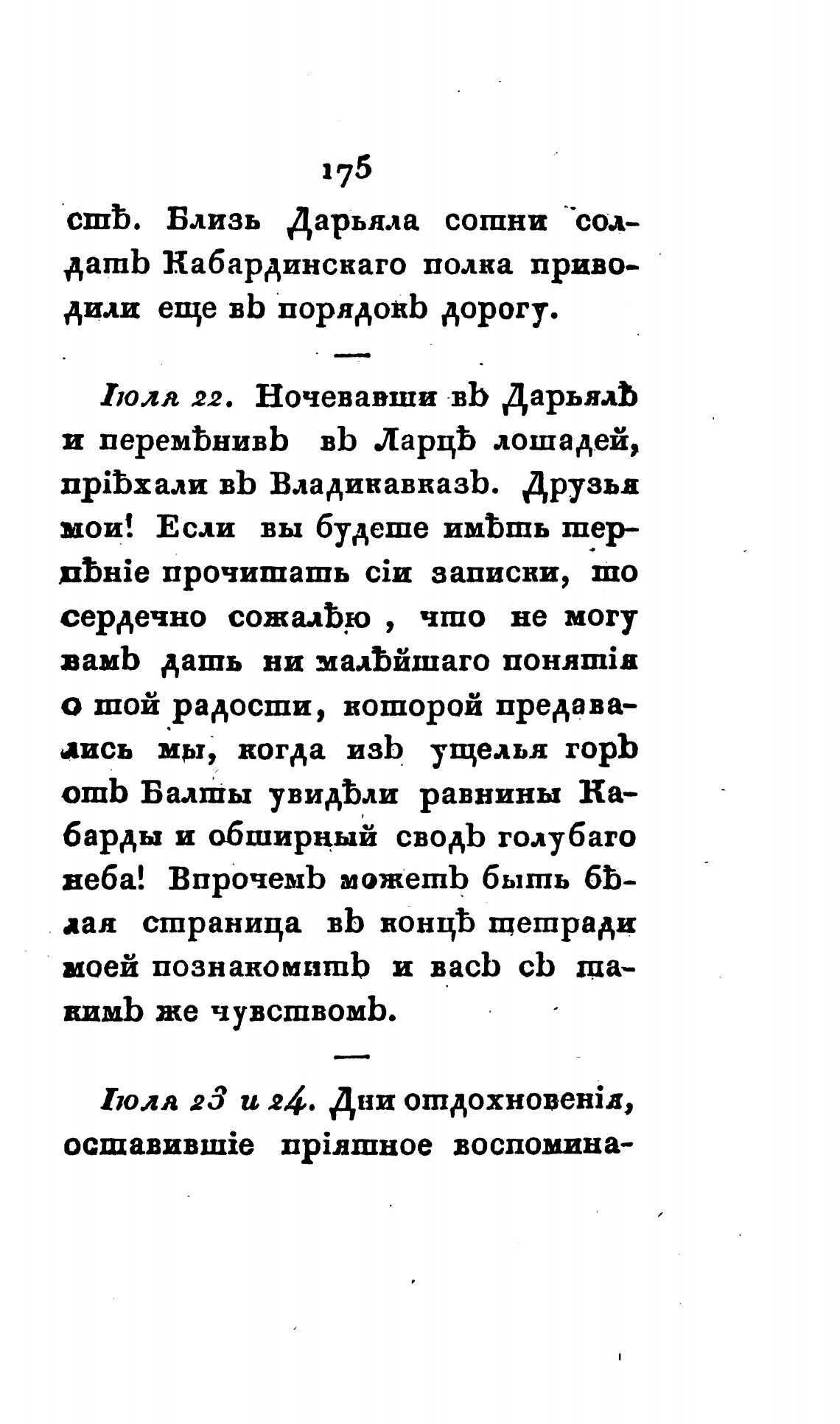 175

стѣ. Близь Дарьяла сотни солдатъ Кабардинскаго полка приводили еще въ порядокъ дорогу.

—

Іюля 22. Ночевавши въ Дарьялѣ и перемѣнивъ въ Ларцѣ лошадей, пріѣхали въ Владикавказъ. Друзья мои! Если вы будете имѣть терпѣніе прочитать сіи записки, то сердечно сожалѣю, что не могу вамъ дать ни малѣйшаго понятія о той радости, которой предавались мы, когда изъ ущелья горъ отъ Балты увидѣли равнины Кабарды и обширный сводъ голубаго неба! Впрочемъ можетъ быть бѣлая страница въ концѣ тетради моей познакомитъ и васъ съ такимъ же чувствомъ.

—

Іюля 23 и 24. Дни отдохновенія, оставившіе пріятное воспомина-